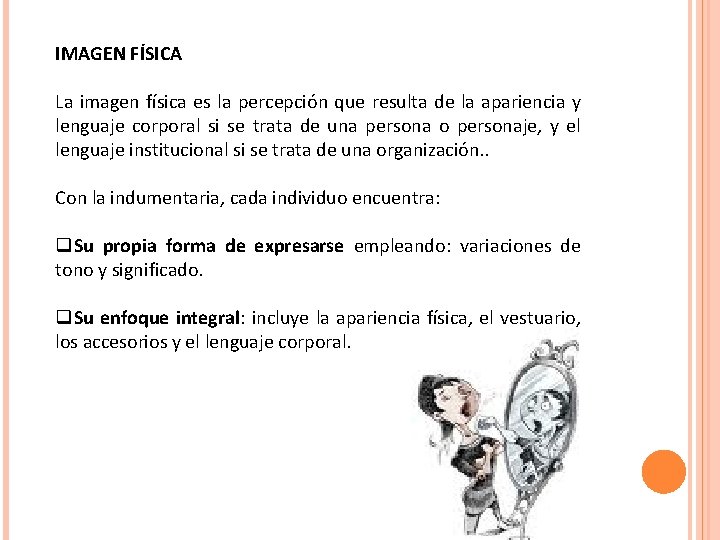 IMAGEN FÍSICA

La imagen física es la percepción que resulta de la apariencia y lenguaje corporal si se trata de una persona o personaje, y el lenguaje institucional si se trata de una organización..

Con la indumentaria, cada individuo encuentra:

☐ Su propia forma de expresarse empleando: variaciones de tono y significado.

☐ Su enfoque integral: incluye la apariencia física, el vestuario, los accesorios y el lenguaje corporal.